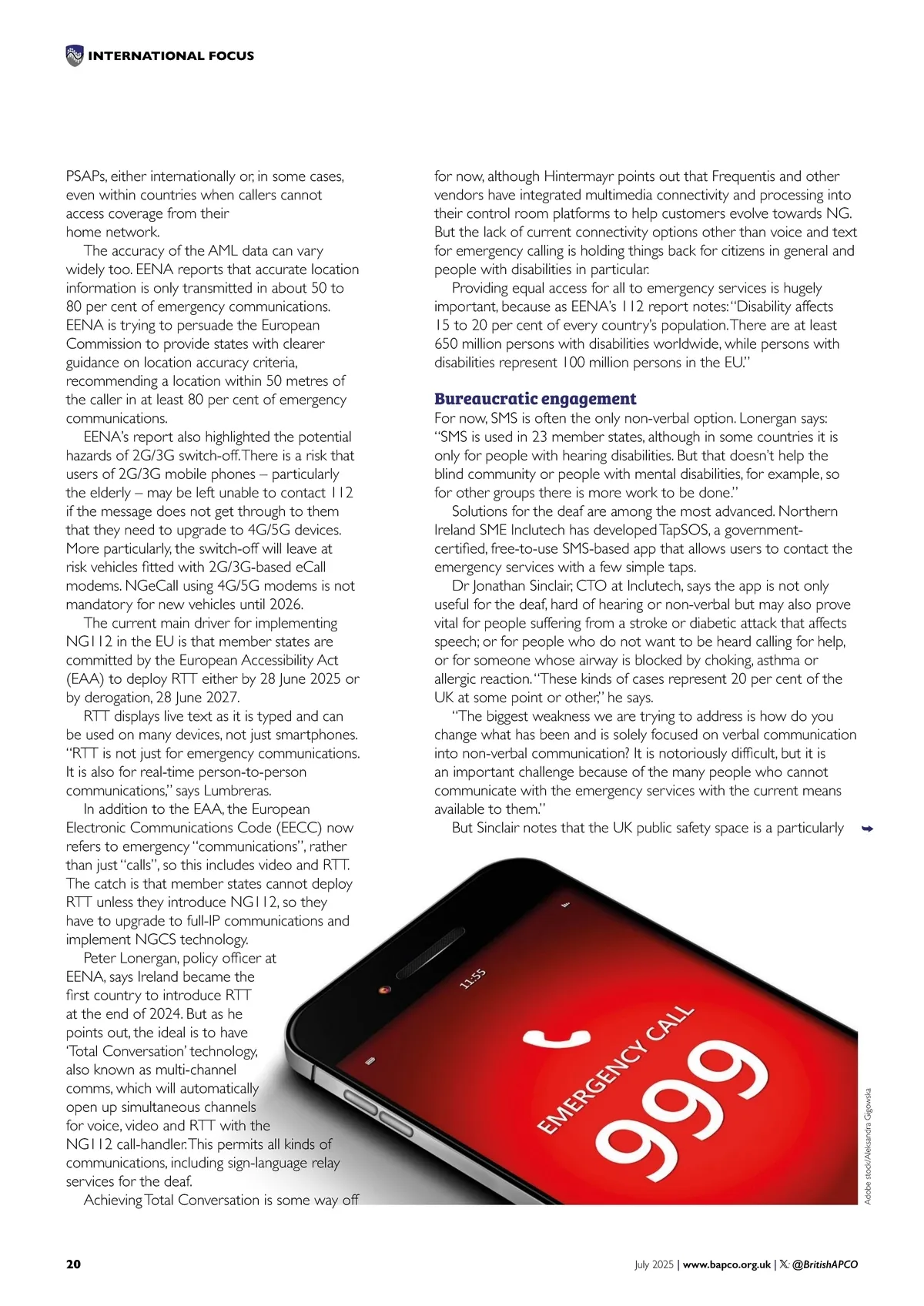 INTERNATIONAL FOCUS

PSAPs, either internationally or, in some cases, even within countries when callers cannot access coverage from their home network.

The accuracy of the AML data can vary widely too. EENA reports that accurate location information is only transmitted in about 50 to 80 per cent of emergency communications. EENA is trying to persuade the European Commission to provide states with clearer guidance on location accuracy criteria, recommending a location within 50 metres of the caller in at least 80 per cent of emergency communications.

EENA's report also highlighted the potential hazards of 2G/3G switch-off. There is a risk that users of 2G/3G mobile phones – particularly the elderly – may be left unable to contact 112 if the message does not get through to them that they need to upgrade to 4G/5G devices. More particularly, the switch-off will leave at risk vehicles fitted with 2G/3G-based eCall modems. NGeCall using 4G/5G modems is not mandatory for new vehicles until 2026.

The current main driver for implementing NG112 in the EU is that member states are committed by the European Accessibility Act (EAA) to deploy RTT either by 28 June 2025 or by derogation, 28 June 2027.

RTT displays live text as it is typed and can be used on many devices, not just smartphones. "RTT is not just for emergency communications. It is also for real-time person-to-person communications," says Lumbreras.

In addition to the EAA, the European Electronic Communications Code (EECC) now refers to emergency "communications", rather than just "calls", so this includes video and RTT. The catch is that member states cannot deploy RTT unless they introduce NG112, so they have to upgrade to full-IP communications and implement NGCS technology.

Peter Lonergan, policy officer at EENA, says Ireland became the first country to introduce RTT at the end of 2024. But as he points out, the ideal is to have 'Total Conversation' technology, also known as multi-channel comms, which will automatically open up simultaneous channels for voice, video and RTT with the NG112 call-handler. This permits all kinds of communications, including sign-language relay services for the deaf.

Achieving Total Conversation is some way off for now, although Hintermayr points out that Frequentis and other vendors have integrated multimedia connectivity and processing into their control room platforms to help customers evolve towards NG. But the lack of current connectivity options other than voice and text for emergency calling is holding things back for citizens in general and people with disabilities in particular.

Providing equal access for all to emergency services is hugely important, because as EENA's 112 report notes: "Disability affects 15 to 20 per cent of every country's population. There are at least 650 million persons with disabilities worldwide, while persons with disabilities represent 100 million persons in the EU."

Bureaucratic engagement
For now, SMS is often the only non-verbal option. Lonergan says: "SMS is used in 23 member states, although in some countries it is only for people with hearing disabilities. But that doesn't help the blind community or people with mental disabilities, for example, so for other groups there is more work to be done."

Solutions for the deaf are among the most advanced. Northern Ireland SME Inclutech has developed TapSOS, a government-certified, free-to-use SMS-based app that allows users to contact the emergency services with a few simple taps.

Dr Jonathan Sinclair, CTO at Inclutech, says the app is not only useful for the deaf, hard of hearing or non-verbal but may also prove vital for people suffering from a stroke or diabetic attack that affects speech; or for people who do not want to be heard calling for help, or for someone whose airway is blocked by choking, asthma or allergic reaction. "These kinds of cases represent 20 per cent of the UK at some point or other," he says.

"The biggest weakness we are trying to address is how do you change what has been and is solely focused on verbal communication into non-verbal communication? It is notoriously difficult, but it is an important challenge because of the many people who cannot communicate with the emergency services with the current means available to them."

But Sinclair notes that the UK public safety space is a particularly

11:55
EMERGENCY CALL
999

Adobe stock/Aleksandra Gigowska

20

July 2025 | www.bapco.org.uk | 𝕏: @BritishAPCO